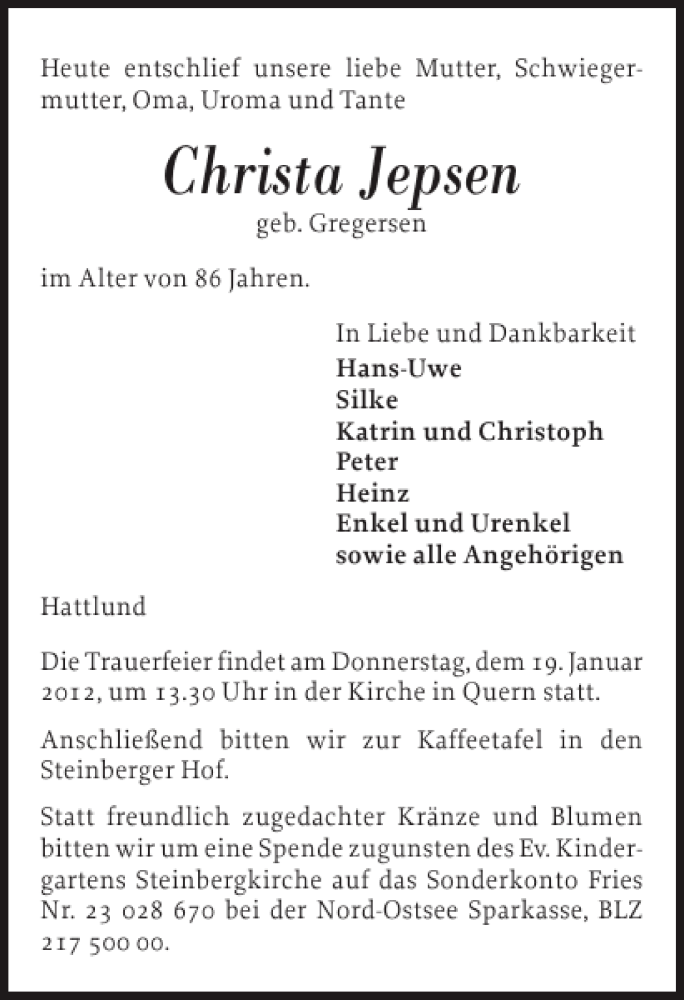 Heute entschlief unsere liebe Mutter, Schwiegermutter, Oma, Uroma und Tante

Christa Jepsen
geb. Gregersen

im Alter von 86 Jahren.

In Liebe und Dankbarkeit
Hans-Uwe
Silke
Katrin und Christoph
Peter
Heinz
Enkel und Urenkel
sowie alle Angehörigen

Hattlund

Die Trauerfeier findet am Donnerstag, dem 19. Januar 2012, um 13.30 Uhr in der Kirche in Quern statt.

Anschließend bitten wir zur Kaffeetafel in den Steinberger Hof.

Statt freundlich zugedachter Kränze und Blumen bitten wir um eine Spende zugunsten des Ev. Kindergartens Steinbergkirche auf das Sonderkonto Fries Nr. 23 028 670 bei der Nord-Ostsee Sparkasse, BLZ 217 500 00.